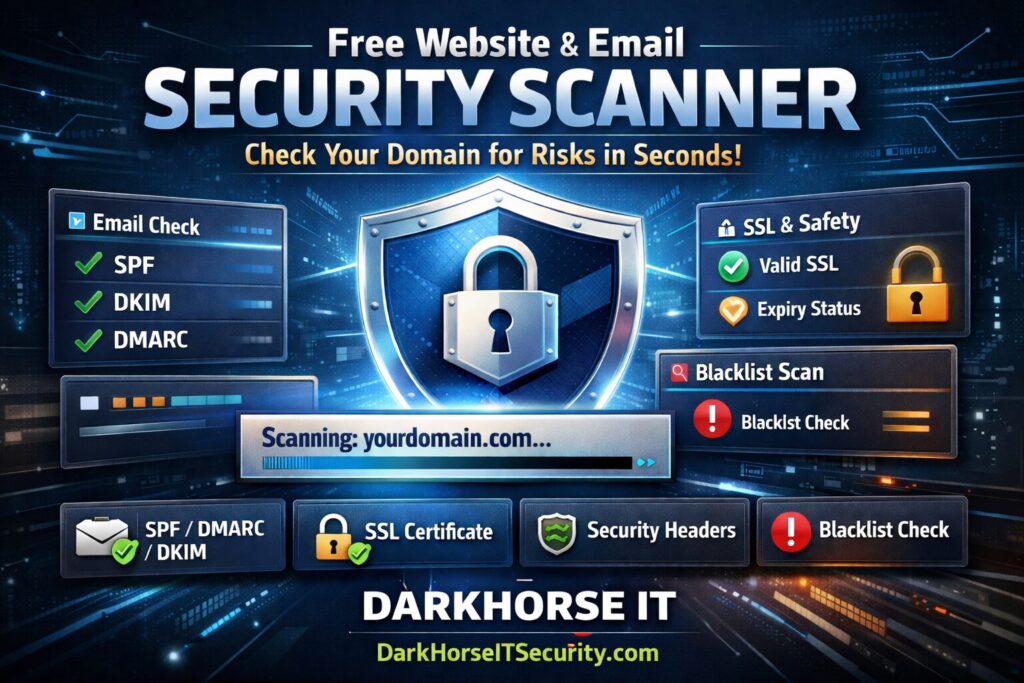 Free Website & Email
SECURITY SCANNER
Check Your Domain for Risks in Seconds!

Email Check
SPF
DKIM
DMARC

SSL & Safety
Valid SSL
Expiry Status

Blacklist Scan
Blacklist Check

Scanning: yourdomain.com...

SPF / DMARC / DKIM

SSL Certificate

Security Headers

Blacklist Check

DARKHORSE IT
DarkHorseITSecurity.com